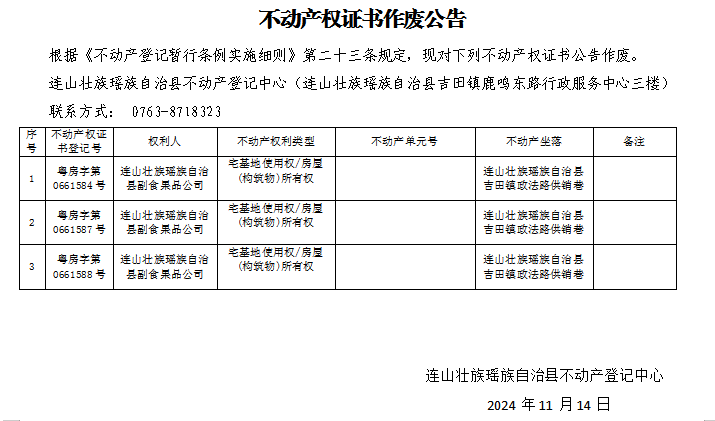 不动产权证书作废公告

根据《不动产登记暂行条例实施细则》第二十三条规定，现对下列不动产权证书公告作废。

连山壮族瑶族自治县不动产登记中心（连山壮族瑶族自治县吉田镇鹿鸣东路行政服务中心三楼）

联系方式： 0763-8718323

| 序号 | 不动产权证书登记号 | 权利人 | 不动产权利类型 | 不动产单元号 | 不动产坐落 | 备注 |
|---|---|---|---|---|---|---|
| 1 | 粤房字第0661584号 | 连山壮族瑶族自治县副食果品公司 | 宅基地使用权/房屋(构筑物)所有权 | | 连山壮族瑶族自治县吉田镇政法路供销巷 | |
| 2 | 粤房字第0661587号 | 连山壮族瑶族自治县副食果品公司 | 宅基地使用权/房屋(构筑物)所有权 | | 连山壮族瑶族自治县吉田镇政法路供销巷 | |
| 3 | 粤房字第0661588号 | 连山壮族瑶族自治县副食果品公司 | 宅基地使用权/房屋(构筑物)所有权 | | 连山壮族瑶族自治县吉田镇政法路供销巷 | |

连山壮族瑶族自治县不动产登记中心

2024 年 11 月 14 日